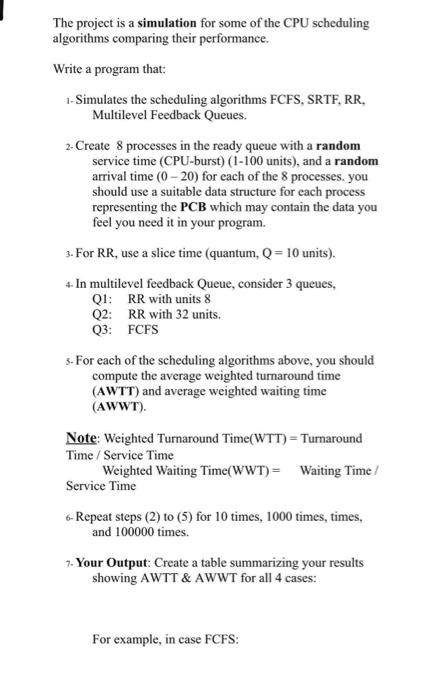 The project is a simulation for some of the CPU scheduling algorithms comparing their performance.

Write a program that:

1- Simulates the scheduling algorithms FCFS, SRTF, RR, Multilevel Feedback Queues.

2- Create 8 processes in the ready queue with a random service time (CPU-burst) (1-100 units), and a random arrival time (0 – 20) for each of the 8 processes. you should use a suitable data structure for each process representing the PCB which may contain the data you feel you need it in your program.

3- For RR, use a slice time (quantum, Q = 10 units).

4- In multilevel feedback Queue, consider 3 queues,
Q1: RR with units 8
Q2: RR with 32 units.
Q3: FCFS

5- For each of the scheduling algorithms above, you should compute the average weighted turnaround time (AWTT) and average weighted waiting time (AWWT).

Note: Weighted Turnaround Time(WTT) = Turnaround Time / Service Time
Weighted Waiting Time(WWT) = Waiting Time / Service Time

6- Repeat steps (2) to (5) for 10 times, 1000 times, times, and 100000 times.

7- Your Output: Create a table summarizing your results showing AWTT & AWWT for all 4 cases:

For example, in case FCFS: